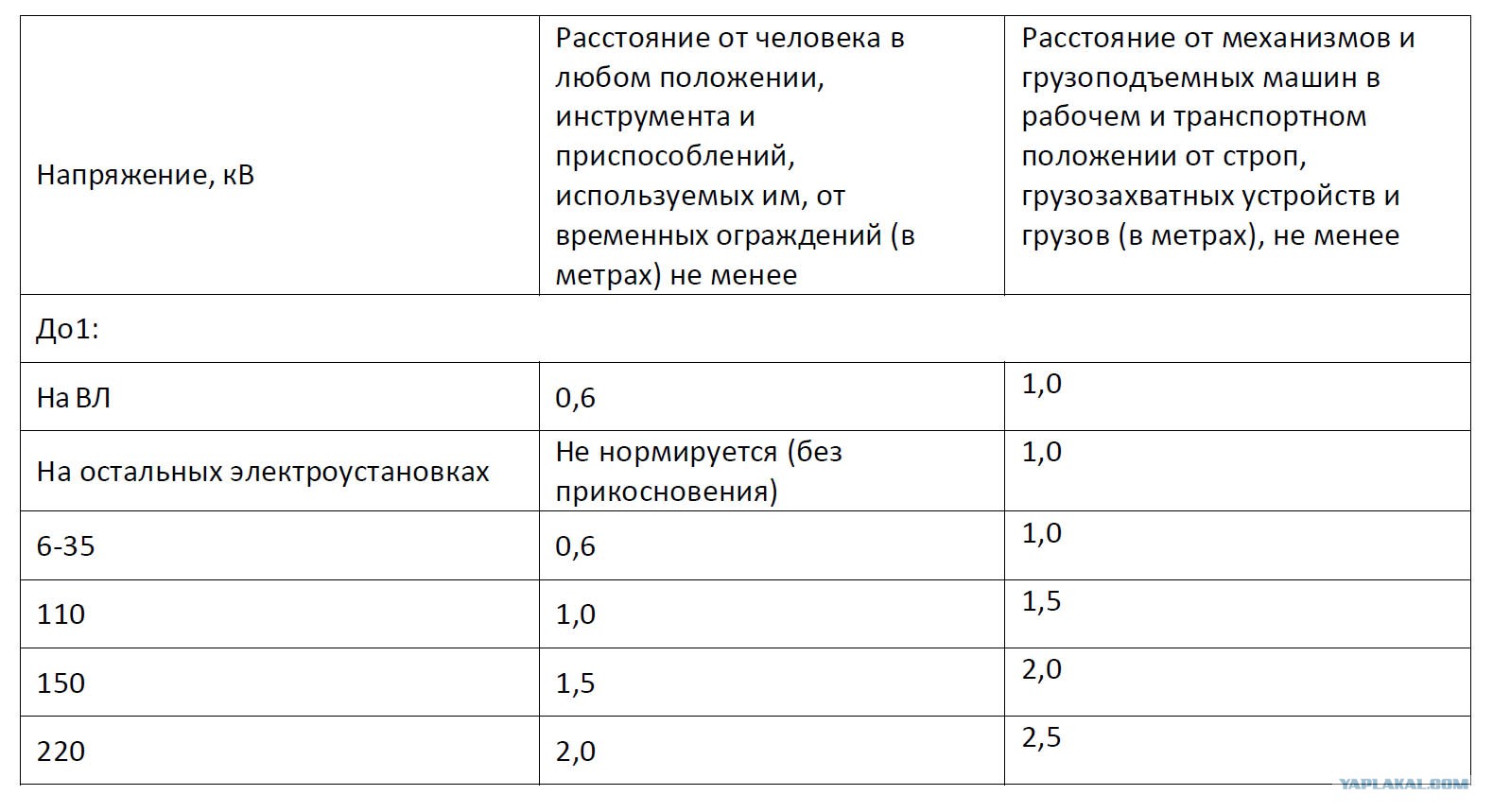 | Напряжение, кВ | Расстояние от человека в любом положении, инструмента и приспособлений, используемых им, от временных ограждений (в метрах) не менее | Расстояние от механизмов и грузоподъемных машин в рабочем и транспортном положении от строп, грузозахватных устройств и грузов (в метрах), не менее |
|---|---|---|
| До1: | | |
| На ВЛ | 0,6 | 1,0 |
| На остальных электроустановках | Не нормируется (без прикосновения) | 1,0 |
| 6-35 | 0,6 | 1,0 |
| 110 | 1,0 | 1,5 |
| 150 | 1,5 | 2,0 |
| 220 | 2,0 | 2,5 |

YAPLAKAL.COM